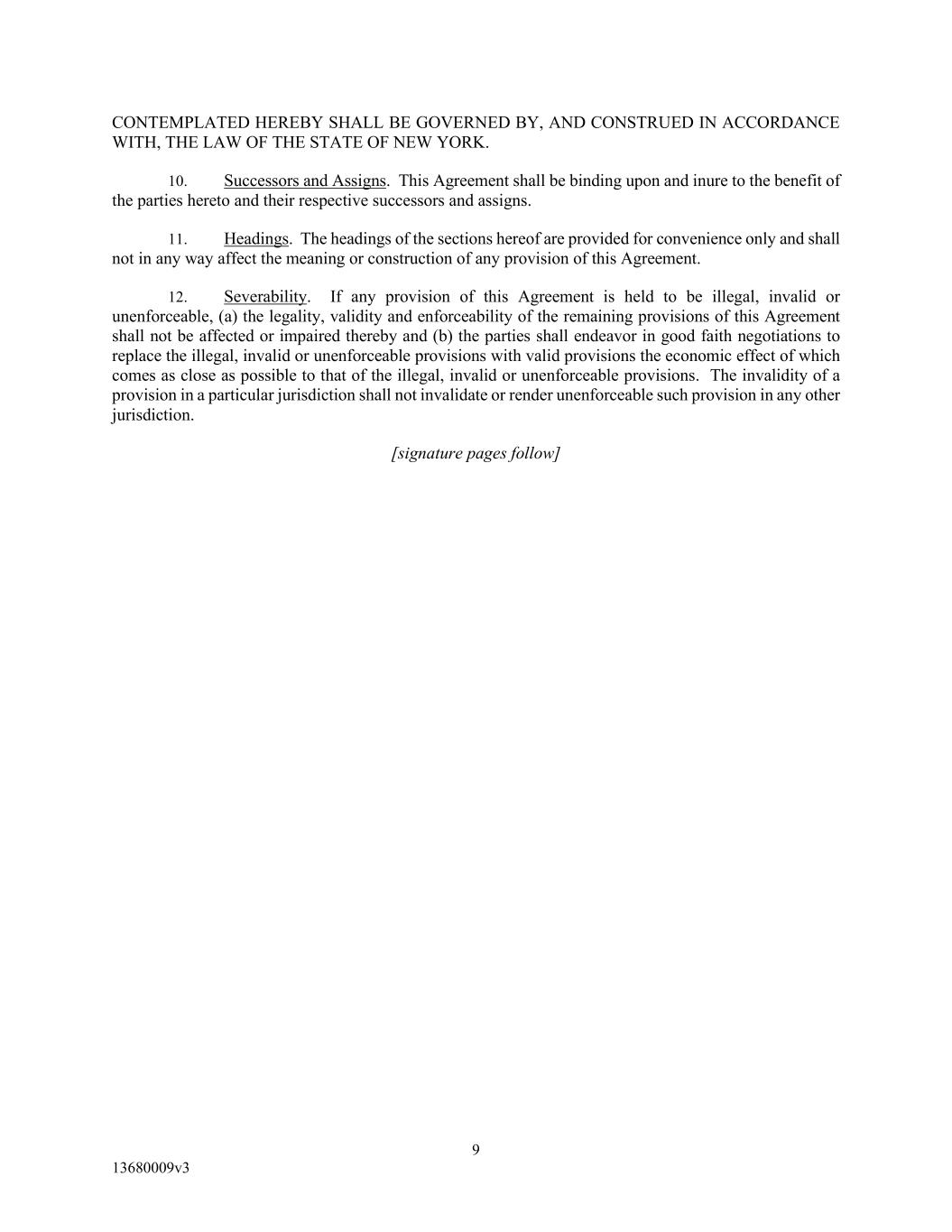 CONTEMPLATED HEREBY SHALL BE GOVERNED BY, AND CONSTRUED IN ACCORDANCE WITH, THE LAW OF THE STATE OF NEW YORK.

10. Successors and Assigns. This Agreement shall be binding upon and inure to the benefit of the parties hereto and their respective successors and assigns.

11. Headings. The headings of the sections hereof are provided for convenience only and shall not in any way affect the meaning or construction of any provision of this Agreement.

12. Severability. If any provision of this Agreement is held to be illegal, invalid or unenforceable, (a) the legality, validity and enforceability of the remaining provisions of this Agreement shall not be affected or impaired thereby and (b) the parties shall endeavor in good faith negotiations to replace the illegal, invalid or unenforceable provisions with valid provisions the economic effect of which comes as close as possible to that of the illegal, invalid or unenforceable provisions. The invalidity of a provision in a particular jurisdiction shall not invalidate or render unenforceable such provision in any other jurisdiction.

[signature pages follow]

9

13680009v3